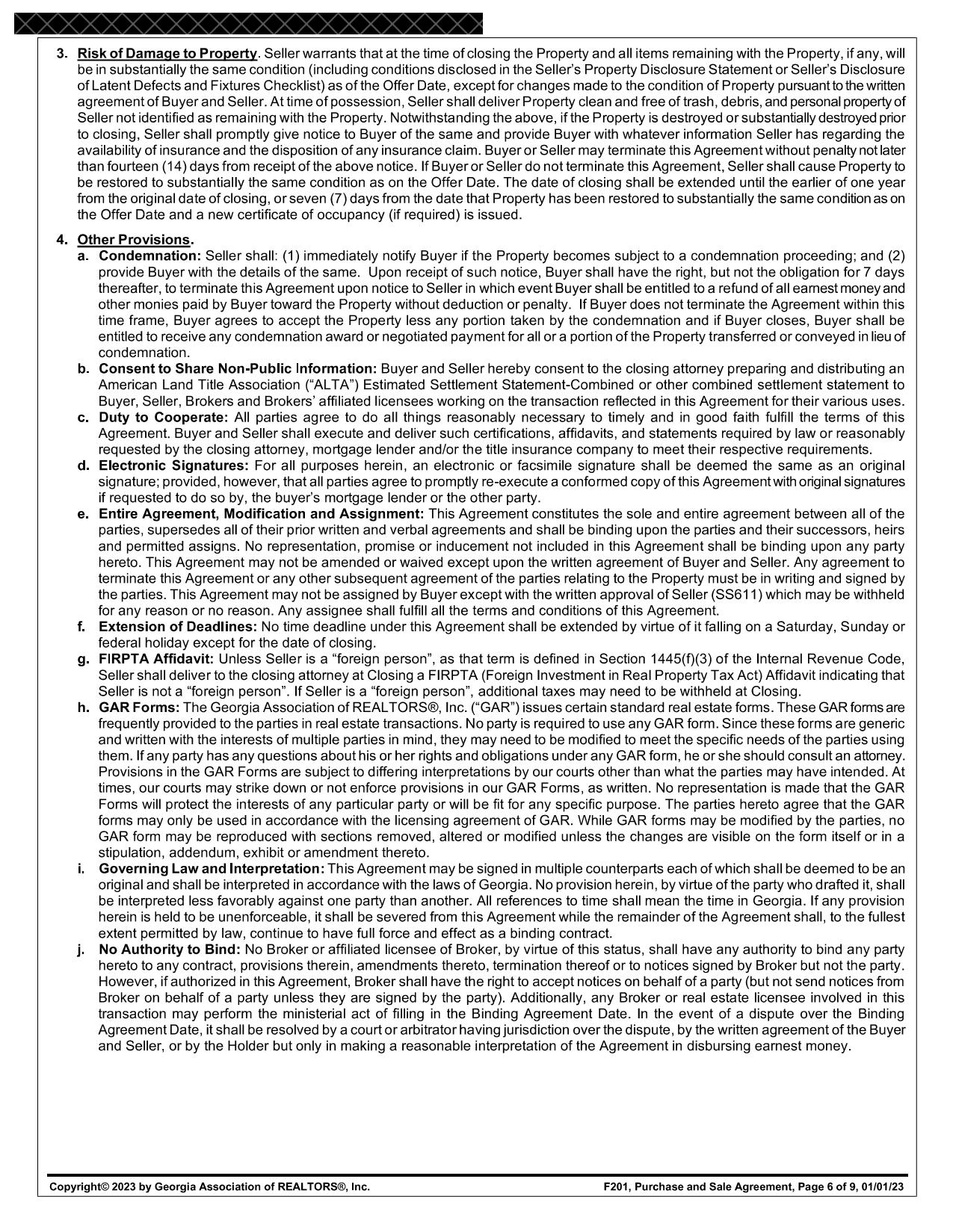 3. Risk of Damage to Property. Seller warrants that at the time of closing the Property and all items remaining with the Property, if any, will be in substantially the same condition (including conditions disclosed in the Seller's Property Disclosure Statement or Seller's Disclosure of Latent Defects and Fixtures Checklist) as of the Offer Date, except for changes made to the condition of Property pursuant to the written agreement of Buyer and Seller. At time of possession, Seller shall deliver Property clean and free of trash, debris, and personal property of Seller not identified as remaining with the Property. Notwithstanding the above, if the Property is destroyed or substantially destroyed prior to closing, Seller shall promptly give notice to Buyer of the same and provide Buyer with whatever information Seller has regarding the availability of insurance and the disposition of any insurance claim. Buyer or Seller may terminate this Agreement without penalty not later than fourteen (14) days from receipt of the above notice. If Buyer or Seller do not terminate this Agreement, Seller shall cause Property to be restored to substantially the same condition as on the Offer Date. The date of closing shall be extended until the earlier of one year from the original date of closing, or seven (7) days from the date that Property has been restored to substantially the same condition as on the Offer Date and a new certificate of occupancy (if required) is issued.

4. Other Provisions.
a. Condemnation: Seller shall: (1) immediately notify Buyer if the Property becomes subject to a condemnation proceeding; and (2) provide Buyer with the details of the same. Upon receipt of such notice, Buyer shall have the right, but not the obligation for 7 days thereafter, to terminate this Agreement upon notice to Seller in which event Buyer shall be entitled to a refund of all earnest money and other monies paid by Buyer toward the Property without deduction or penalty. If Buyer does not terminate the Agreement within this time frame, Buyer agrees to accept the Property less any portion taken by the condemnation and if Buyer closes, Buyer shall be entitled to receive any condemnation award or negotiated payment for all or a portion of the Property transferred or conveyed in lieu of condemnation.
b. Consent to Share Non-Public Information: Buyer and Seller hereby consent to the closing attorney preparing and distributing an American Land Title Association ("ALTA") Estimated Settlement Statement-Combined or other combined settlement statement to Buyer, Seller, Brokers and Brokers' affiliated licensees working on the transaction reflected in this Agreement for their various uses.
c. Duty to Cooperate: All parties agree to do all things reasonably necessary to timely and in good faith fulfill the terms of this Agreement. Buyer and Seller shall execute and deliver such certifications, affidavits, and statements required by law or reasonably requested by the closing attorney, mortgage lender and/or the title insurance company to meet their respective requirements.
d. Electronic Signatures: For all purposes herein, an electronic or facsimile signature shall be deemed the same as an original signature; provided, however, that all parties agree to promptly re-execute a conformed copy of this Agreement with original signatures if requested to do so by, the buyer's mortgage lender or the other party.
e. Entire Agreement, Modification and Assignment: This Agreement constitutes the sole and entire agreement between all of the parties, supersedes all of their prior written and verbal agreements and shall be binding upon the parties and their successors, heirs and permitted assigns. No representation, promise or inducement not included in this Agreement shall be binding upon any party hereto. This Agreement may not be amended or waived except upon the written agreement of Buyer and Seller. Any agreement to terminate this Agreement or any other subsequent agreement of the parties relating to the Property must be in writing and signed by the parties. This Agreement may not be assigned by Buyer except with the written approval of Seller (SS611) which may be withheld for any reason or no reason. Any assignee shall fulfill all the terms and conditions of this Agreement.
f. Extension of Deadlines: No time deadline under this Agreement shall be extended by virtue of it falling on a Saturday, Sunday or federal holiday except for the date of closing.
g. FIRPTA Affidavit: Unless Seller is a "foreign person", as that term is defined in Section 1445(f)(3) of the Internal Revenue Code, Seller shall deliver to the closing attorney at Closing a FIRPTA (Foreign Investment in Real Property Tax Act) Affidavit indicating that Seller is not a "foreign person". If Seller is a "foreign person", additional taxes may need to be withheld at Closing.
h. GAR Forms: The Georgia Association of REALTORS®, Inc. ("GAR") issues certain standard real estate forms. These GAR forms are frequently provided to the parties in real estate transactions. No party is required to use any GAR form. Since these forms are generic and written with the interests of multiple parties in mind, they may need to be modified to meet the specific needs of the parties using them. If any party has any questions about his or her rights and obligations under any GAR form, he or she should consult an attorney. Provisions in the GAR Forms are subject to differing interpretations by our courts other than what the parties may have intended. At times, our courts may strike down or not enforce provisions in our GAR Forms, as written. No representation is made that the GAR Forms will protect the interests of any particular party or will be fit for any specific purpose. The parties hereto agree that the GAR forms may only be used in accordance with the licensing agreement of GAR. While GAR forms may be modified by the parties, no GAR form may be reproduced with sections removed, altered or modified unless the changes are visible on the form itself or in a stipulation, addendum, exhibit or amendment thereto.
i. Governing Law and Interpretation: This Agreement may be signed in multiple counterparts each of which shall be deemed to be an original and shall be interpreted in accordance with the laws of Georgia. No provision herein, by virtue of the party who drafted it, shall be interpreted less favorably against one party than another. All references to time shall mean the time in Georgia. If any provision herein is held to be unenforceable, it shall be severed from this Agreement while the remainder of the Agreement shall, to the fullest extent permitted by law, continue to have full force and effect as a binding contract.
j. No Authority to Bind: No Broker or affiliated licensee of Broker, by virtue of this status, shall have any authority to bind any party hereto to any contract, provisions therein, amendments thereto, termination thereof or to notices signed by Broker but not the party. However, if authorized in this Agreement, Broker shall have the right to accept notices on behalf of a party (but not send notices from Broker on behalf of a party unless they are signed by the party). Additionally, any Broker or real estate licensee involved in this transaction may perform the ministerial act of filling in the Binding Agreement Date. In the event of a dispute over the Binding Agreement Date, it shall be resolved by a court or arbitrator having jurisdiction over the dispute, by the written agreement of the Buyer and Seller, or by the Holder but only in making a reasonable interpretation of the Agreement in disbursing earnest money.

Copyright© 2023 by Georgia Association of REALTORS®, Inc. F201, Purchase and Sale Agreement, Page 6 of 9, 01/01/23